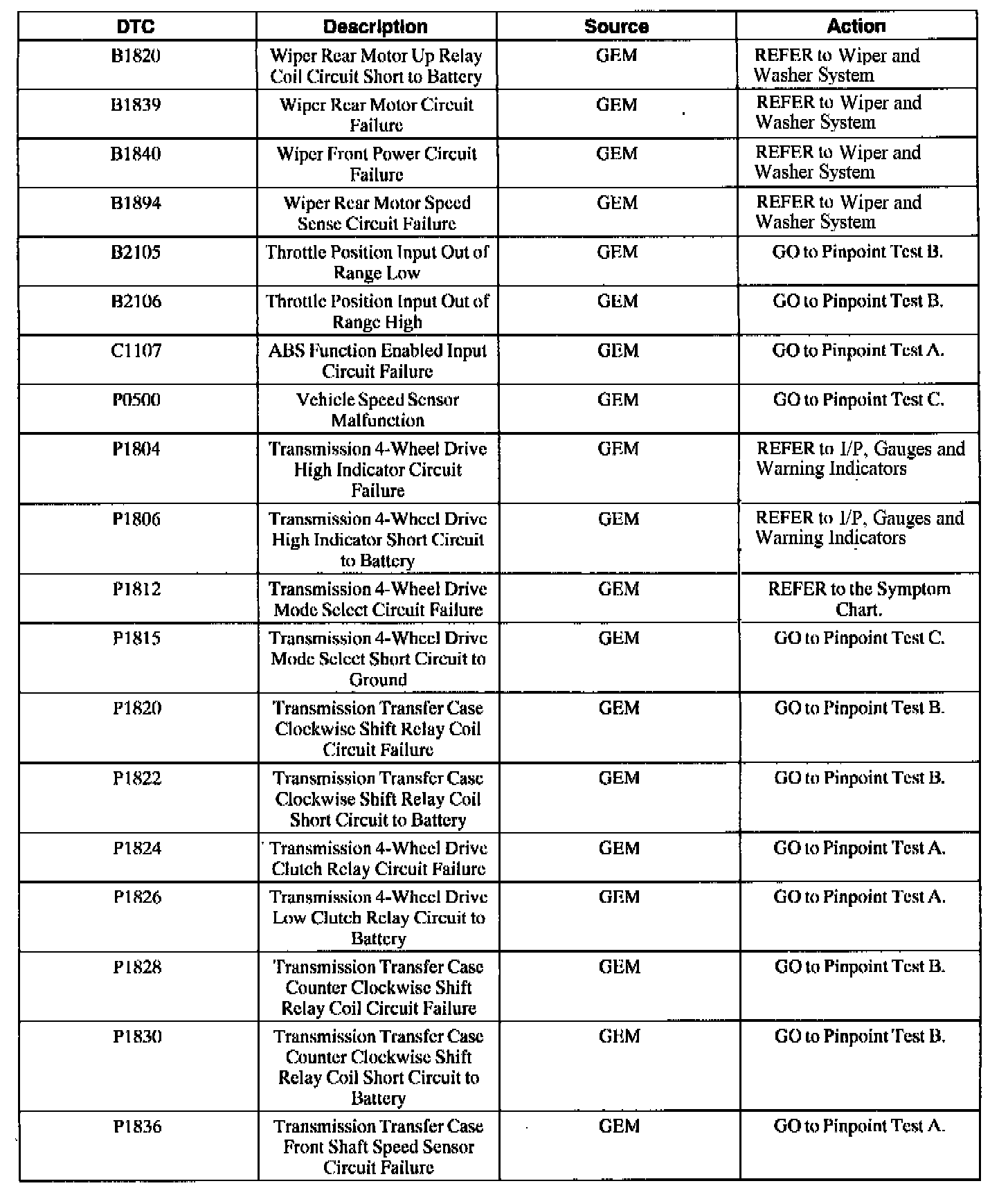 | DTC | Description | Source | Action |
|---|---|---|---|
| B1820 | Wiper Rear Motor Up Relay Coil Circuit Short to Battery | GEM | REFER to Wiper and Washer System |
| B1839 | Wiper Rear Motor Circuit Failure | GEM | REFER to Wiper and Washer System |
| B1840 | Wiper Front Power Circuit Failure | GEM | REFER to Wiper and Washer System |
| B1894 | Wiper Rear Motor Speed Sense Circuit Failure | GEM | REFER to Wiper and Washer System |
| B2105 | Throttle Position Input Out of Range Low | GEM | GO to Pinpoint Test B. |
| B2106 | Throttle Position Input Out of Range High | GEM | GO to Pinpoint Test B. |
| C1107 | ABS Function Enabled Input Circuit Failure | GEM | GO to Pinpoint Test A. |
| P0500 | Vehicle Speed Sensor Malfunction | GEM | GO to Pinpoint Test C. |
| P1804 | Transmission 4-Wheel Drive High Indicator Circuit Failure | GEM | REFER to I/P, Gauges and Warning Indicators |
| P1806 | Transmission 4-Wheel Drive High Indicator Short Circuit to Battery | GEM | REFER to I/P, Gauges and Warning Indicators |
| P1812 | Transmission 4-Wheel Drive Mode Select Circuit Failure | GEM | REFER to the Symptom Chart. |
| P1815 | Transmission 4-Wheel Drive Mode Select Short Circuit to Ground | GEM | GO to Pinpoint Test C. |
| P1820 | Transmission Transfer Case Clockwise Shift Relay Coil Circuit Failure | GEM | GO to Pinpoint Test B. |
| P1822 | Transmission Transfer Case Clockwise Shift Relay Coil Short Circuit to Battery | GEM | GO to Pinpoint Test B. |
| P1824 | Transmission 4-Wheel Drive Clutch Relay Circuit Failure | GEM | GO to Pinpoint Test A. |
| P1826 | Transmission 4-Wheel Drive Low Clutch Relay Circuit to Battery | GEM | GO to Pinpoint Test A. |
| P1828 | Transmission Transfer Case Counter Clockwise Shift Relay Coil Circuit Failure | GEM | GO to Pinpoint Test B. |
| P1830 | Transmission Transfer Case Counter Clockwise Shift Relay Coil Short Circuit to Battery | GEM | GO to Pinpoint Test B. |
| P1836 | Transmission Transfer Case Front Shaft Speed Sensor Circuit Failure | GEM | GO to Pinpoint Test A. |